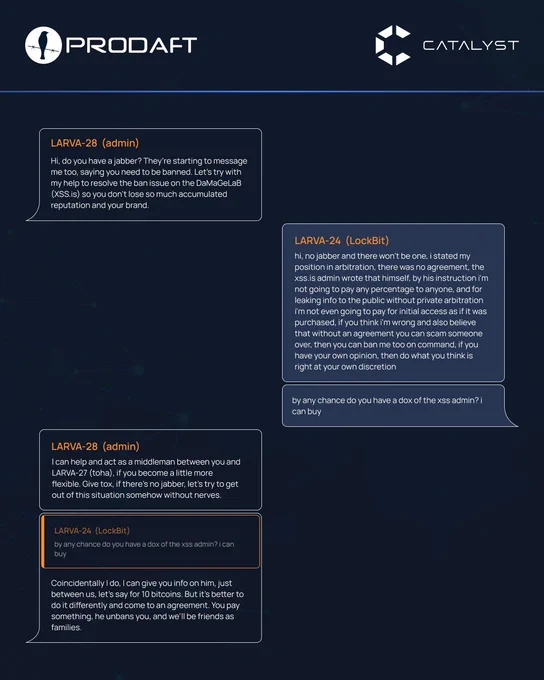 PRODAFT

CATALYST

LARVA-28 (admin)
Hi, do you have a jabber? They're starting to message me too, saying you need to be banned. Let's try with my help to resolve the ban issue on the DaMaGeLaB (XSS.is) so you don't lose so much accumulated reputation and your brand.

LARVA-24 (LockBit)
hi, no jabber and there won't be one, i stated my position in arbitration, there was no agreement, the xss.is admin wrote that himself, by his instruction i'm not going to pay any percentage to anyone, and for leaking info to the public without private arbitration i'm not even going to pay for initial access as if it was purchased, if you think i'm wrong and also believe that without an agreement you can scam someone over, then you can ban me too on command, if you have your own opinion, then do what you think is right at your own discretion

by any chance do you have a dox of the xss admin? i can buy

LARVA-28 (admin)
I can help and act as a middleman between you and LARVA-27 (toha), if you become a little more flexible. Give tox, if there's no jabber, let's try to get out of this situation somehow without nerves.

LARVA-24 (LockBit)
by any chance do you have a dox of the xss admin? i can buy

Coincidentally I do, I can give you info on him, just between us, let's say for 10 bitcoins. But it's better to do it differently and come to an agreement. You pay something, he unbans you, and we'll be friends as families.